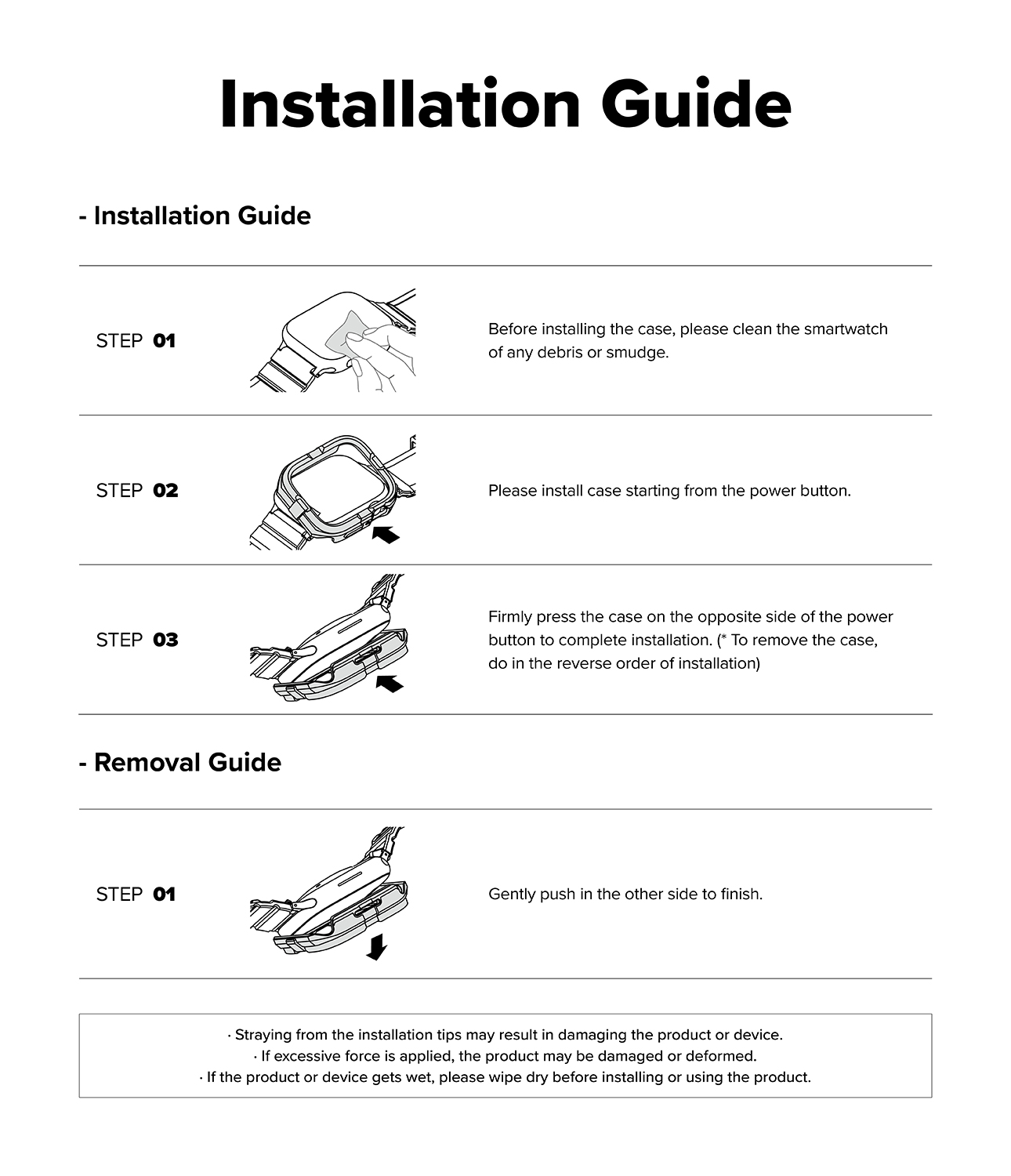 Installation Guide

- Installation Guide

STEP 01

Before installing the case, please clean the smartwatch of any debris or smudge.

STEP 02

Please install case starting from the power button.

STEP 03

Firmly press the case on the opposite side of the power button to complete installation. (* To remove the case, do in the reverse order of installation)

- Removal Guide

STEP 01

Gently push in the other side to finish.

· Straying from the installation tips may result in damaging the product or device.
· If excessive force is applied, the product may be damaged or deformed.
· If the product or device gets wet, please wipe dry before installing or using the product.